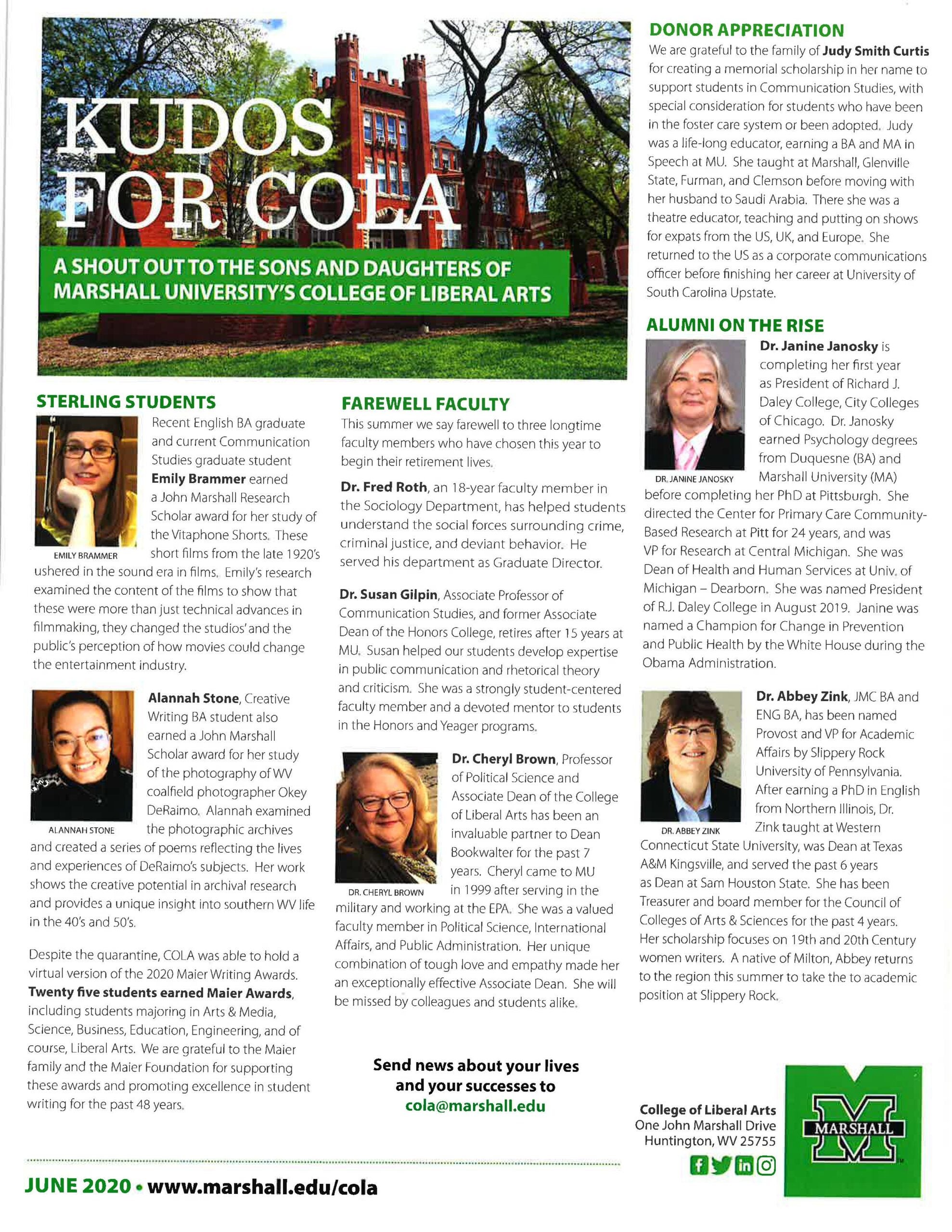 KUDOS FOR COLA

A SHOUT OUT TO THE SONS AND DAUGHTERS OF MARSHALL UNIVERSITY'S COLLEGE OF LIBERAL ARTS

STERLING STUDENTS

Recent English BA graduate and current Communication Studies graduate student Emily Brammer earned a John Marshall Research Scholar award for her study of the Vitaphone Shorts. These short films from the late 1920's ushered in the sound era in films. Emily's research examined the content of the films to show that these were more than just technical advances in filmmaking, they changed the studios' and the public's perception of how movies could change the entertainment industry.

EMILY BRAMMER

Alannah Stone, Creative Writing BA student also earned a John Marshall Scholar award for her study of the photography of WV coalfield photographer Okey DeRaimo. Alannah examined the photographic archives and created a series of poems reflecting the lives and experiences of DeRaimo's subjects. Her work shows the creative potential in archival research and provides a unique insight into southern WV life in the 40's and 50's.

ALANNAH STONE

Despite the quarantine, COLA was able to hold a virtual version of the 2020 Maier Writing Awards. Twenty five students earned Maier Awards, including students majoring in Arts & Media, Science, Business, Education, Engineering, and of course, Liberal Arts. We are grateful to the Maier family and the Maier Foundation for supporting these awards and promoting excellence in student writing for the past 48 years.

FAREWELL FACULTY

This summer we say farewell to three longtime faculty members who have chosen this year to begin their retirement lives.

Dr. Fred Roth, an 18-year faculty member in the Sociology Department, has helped students understand the social forces surrounding crime, criminal justice, and deviant behavior. He served his department as Graduate Director.

Dr. Susan Gilpin, Associate Professor of Communication Studies, and former Associate Dean of the Honors College, retires after 15 years at MU. Susan helped our students develop expertise in public communication and rhetorical theory and criticism. She was a strongly student-centered faculty member and a devoted mentor to students in the Honors and Yeager programs.

Dr. Cheryl Brown, Professor of Political Science and Associate Dean of the College of Liberal Arts has been an invaluable partner to Dean Bookwalter for the past 7 years. Cheryl came to MU in 1999 after serving in the military and working at the EPA. She was a valued faculty member in Political Science, International Affairs, and Public Administration. Her unique combination of tough love and empathy made her an exceptionally effective Associate Dean. She will be missed by colleagues and students alike.

DR. CHERYL BROWN

Send news about your lives and your successes to cola@marshall.edu

DONOR APPRECIATION

We are grateful to the family of Judy Smith Curtis for creating a memorial scholarship in her name to support students in Communication Studies, with special consideration for students who have been in the foster care system or been adopted. Judy was a life-long educator, earning a BA and MA in Speech at MU. She taught at Marshall, Glenville State, Furman, and Clemson before moving with her husband to Saudi Arabia. There she was a theatre educator, teaching and putting on shows for expats from the US, UK, and Europe. She returned to the US as a corporate communications officer before finishing her career at University of South Carolina Upstate.

ALUMNI ON THE RISE

Dr. Janine Janosky is completing her first year as President of Richard J. Daley College, City Colleges of Chicago. Dr. Janosky earned Psychology degrees from Duquesne (BA) and Marshall University (MA) before completing her PhD at Pittsburgh. She directed the Center for Primary Care Community-Based Research at Pitt for 24 years, and was VP for Research at Central Michigan. She was Dean of Health and Human Services at Univ. of Michigan – Dearborn. She was named President of R.J. Daley College in August 2019. Janine was named a Champion for Change in Prevention and Public Health by the White House during the Obama Administration.

DR. JANINE JANOSKY

Dr. Abbey Zink, JMC BA and ENG BA, has been named Provost and VP for Academic Affairs by Slippery Rock University of Pennsylvania. After earning a PhD in English from Northern Illinois, Dr. Zink taught at Western Connecticut State University, was Dean at Texas A&M Kingsville, and served the past 6 years as Dean at Sam Houston State. She has been Treasurer and board member for the Council of Colleges of Arts & Sciences for the past 4 years. Her scholarship focuses on 19th and 20th Century women writers. A native of Milton, Abbey returns to the region this summer to take the to academic position at Slippery Rock.

DR. ABBEY ZINK

College of Liberal Arts
One John Marshall Drive
Huntington, WV 25755

MARSHALL

JUNE 2020 • www.marshall.edu/cola